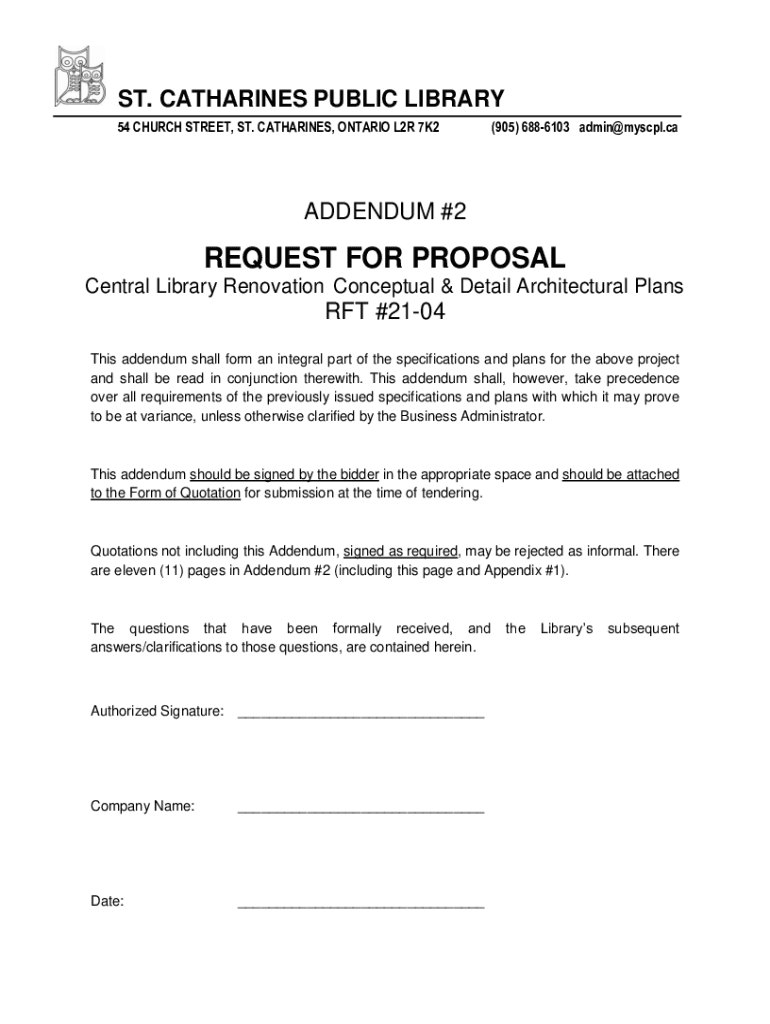 ST. CATHARINES PUBLIC LIBRARY

54 CHURCH STREET, ST. CATHARINES, ONTARIO L2R 7K2 (905) 688-6103 admin@myscpl.ca

ADDENDUM #2

REQUEST FOR PROPOSAL

Central Library Renovation Conceptual & Detail Architectural Plans

RFT #21-04

This addendum shall form an integral part of the specifications and plans for the above project and shall be read in conjunction therewith. This addendum shall, however, take precedence over all requirements of the previously issued specifications and plans with which it may prove to be at variance, unless otherwise clarified by the Business Administrator.

This addendum should be signed by the bidder in the appropriate space and should be attached to the Form of Quotation for submission at the time of tendering.

Quotations not including this Addendum, signed as required, may be rejected as informal. There are eleven (11) pages in Addendum #2 (including this page and Appendix #1).

The questions that have been formally received, and the Library's subsequent answers/clarifications to those questions, are contained herein.

Authorized Signature: ________________________________

Company Name: ________________________________

Date: ________________________________